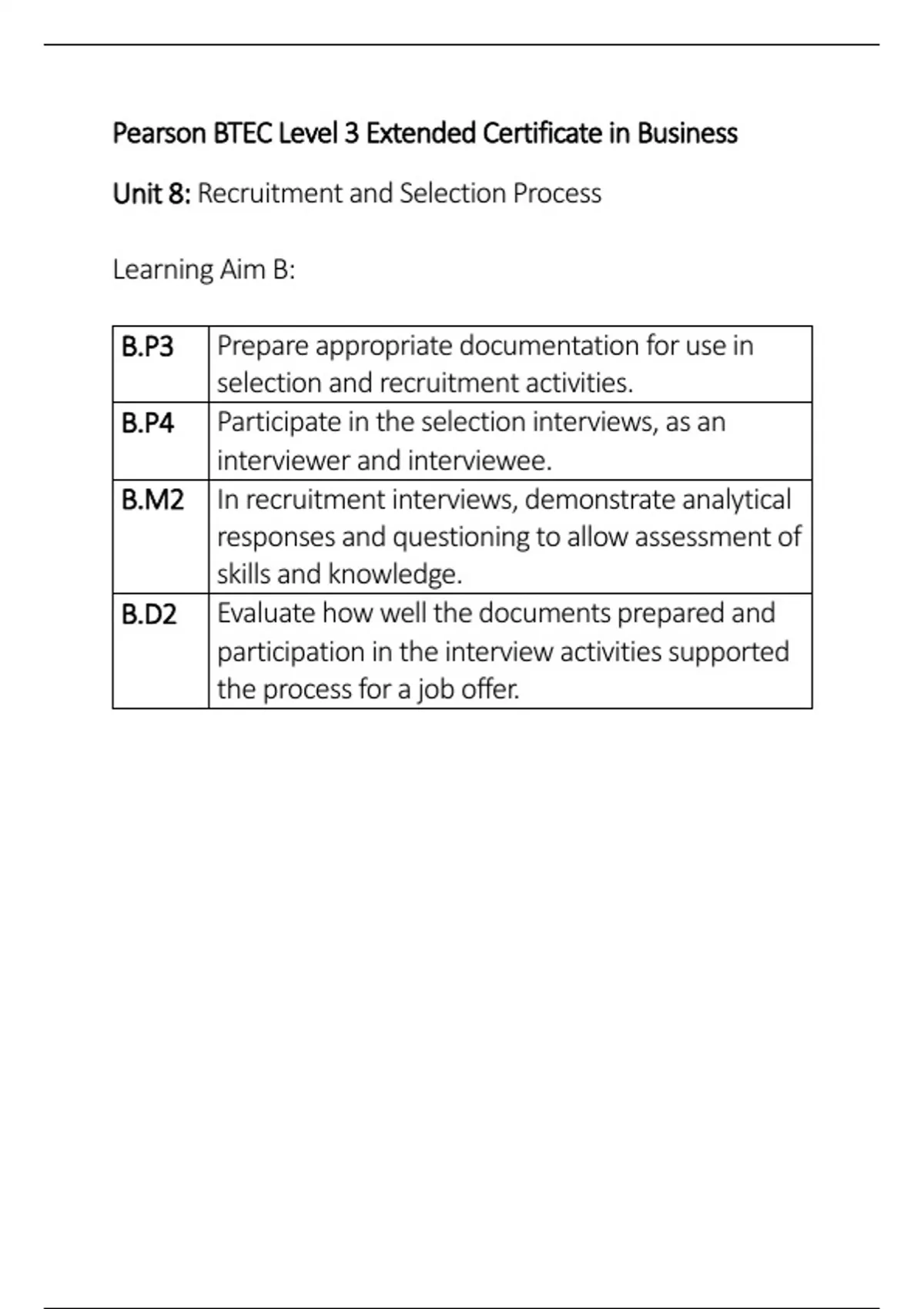 Pearson BTEC Level 3 Extended Certificate in Business

Unit 8: Recruitment and Selection Process

Learning Aim B:

| B.P3 | Prepare appropriate documentation for use in selection and recruitment activities. |
|---|---|
| B.P4 | Participate in the selection interviews, as an interviewer and interviewee. |
| B.M2 | In recruitment interviews, demonstrate analytical responses and questioning to allow assessment of skills and knowledge. |
| B.D2 | Evaluate how well the documents prepared and participation in the interview activities supported the process for a job offer. |